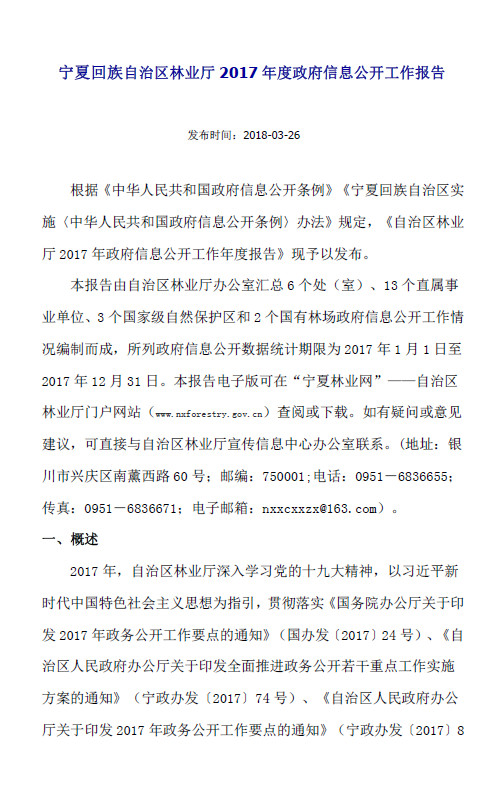 宁夏回族自治区林业厅 2017 年度政府信息公开工作报告

发布时间：2018-03-26

根据《中华人民共和国政府信息公开条例》《宁夏回族自治区实施〈中华人民共和国政府信息公开条例〉办法》规定，《自治区林业厅 2017 年政府信息公开工作年度报告》现予以发布。

本报告由自治区林业厅办公室汇总 6 个处（室）、13 个直属事业单位、3 个国家级自然保护区和 2 个国有林场政府信息公开工作情况编制而成，所列政府信息公开数据统计期限为 2017 年 1 月 1 日至 2017 年 12 月 31 日。本报告电子版可在“宁夏林业网”——自治区林业厅门户网站（www.nxforestry.gov.cn）查阅或下载。如有疑问或意见建议，可直接与自治区林业厅宣传信息中心办公室联系。（地址：银川市兴庆区南薰西路 60 号；邮编：750001；电话：0951－6836655；传真：0951－6836671；电子邮箱：nxxcxxzx@163.com）。

一、概述

2017 年，自治区林业厅深入学习党的十九大精神，以习近平新时代中国特色社会主义思想为指引，贯彻落实《国务院办公厅关于印发 2017 年政务公开工作要点的通知》（国办发〔2017〕24 号）、《自治区人民政府办公厅关于印发全面推进政务公开若干重点工作实施方案的通知》（宁政办发〔2017〕74 号）、《自治区人民政府办公厅关于印发 2017 年政务公开工作要点的通知》（宁政办发〔2017〕8